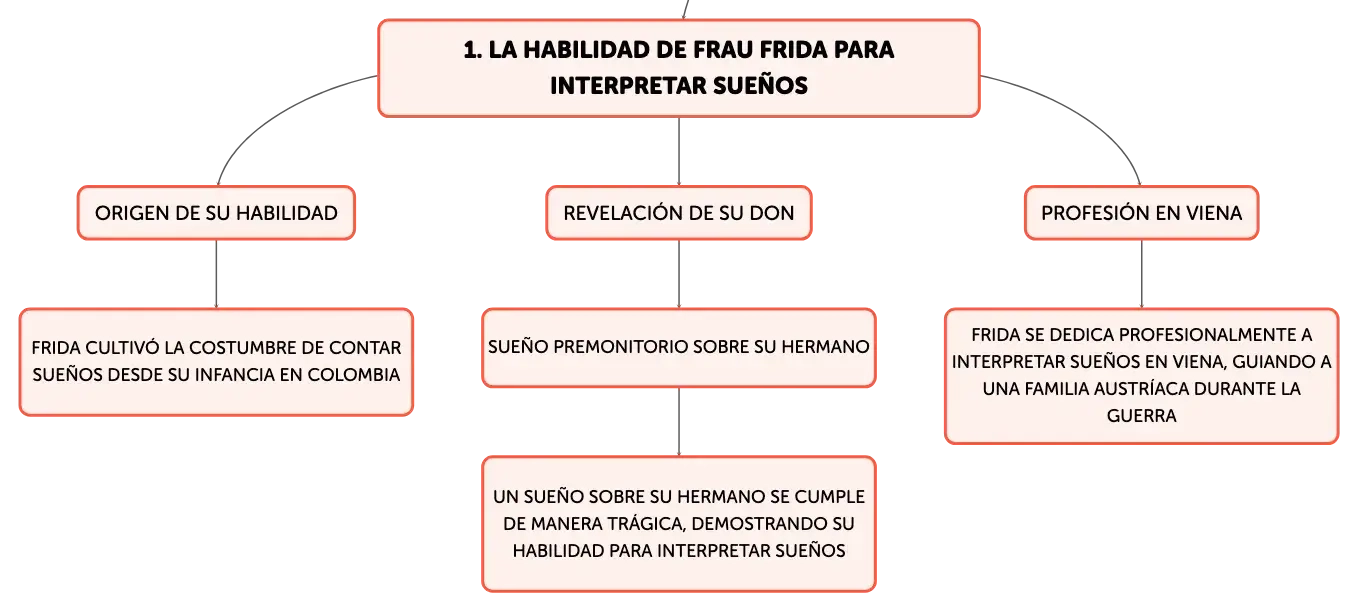 1. LA HABILIDAD DE FRAU FRIDA PARA INTERPRETAR SUEÑOS

ORIGEN DE SU HABILIDAD

FRIDA CULTIVÓ LA COSTUMBRE DE CONTAR SUEÑOS DESDE SU INFANCIA EN COLOMBIA

REVELACIÓN DE SU DON

SUEÑO PREMONITORIO SOBRE SU HERMANO

UN SUEÑO SOBRE SU HERMANO SE CUMPLE DE MANERA TRÁGICA, DEMOSTRANDO SU HABILIDAD PARA INTERPRETAR SUEÑOS

PROFESIÓN EN VIENA

FRIDA SE DEDICA PROFESIONALMENTE A INTERPRETAR SUEÑOS EN VIENA, GUIANDO A UNA FAMILIA AUSTRÍACA DURANTE LA GUERRA